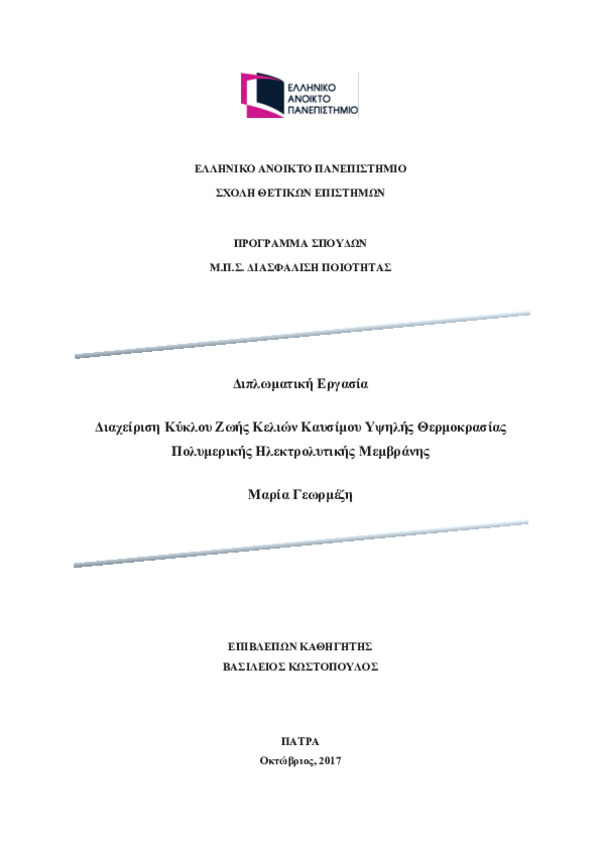 ΕΛΛΗΝΙΚΟ ΑΝΟΙΚΤΟ ΠΑΝΕΠΙΣΤΗΜΙΟ

ΕΛΛΗΝΙΚΟ ΑΝΟΙΚΤΟ ΠΑΝΕΠΙΣΤΗΜΙΟ

ΣΧΟΛΗ ΘΕΤΙΚΩΝ ΕΠΙΣΤΗΜΩΝ

ΠΡΟΓΡΑΜΜΑ ΣΠΟΥΔΩΝ

Μ.Π.Σ. ΔΙΑΣΦΑΛΙΣΗ ΠΟΙΟΤΗΤΑΣ

Διπλωματική Εργασία

Διαχείριση Κύκλου Ζωής Κελιών Καυσίμου Υψηλής Θερμοκρασίας Πολυμερικής Ηλεκτρολυτικής Μεμβράνης

Μαρία Γεωρμέζη

ΕΠΙΒΛΕΠΩΝ ΚΑΘΗΓΗΤΗΣ

ΒΑΣΙΛΕΙΟΣ ΚΩΣΤΟΠΟΥΛΟΣ

ΠΑΤΡΑ

Οκτώβριος, 2017